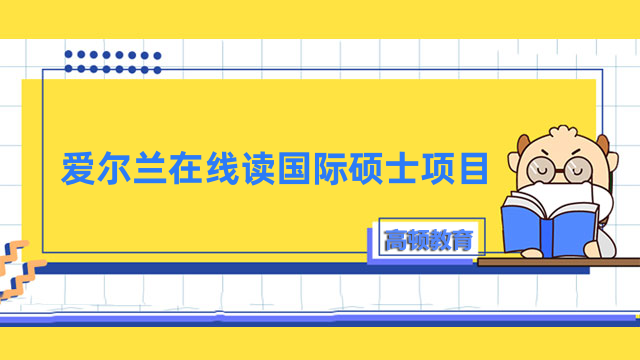 爱尔兰在线读国际硕士项目

高顿教育